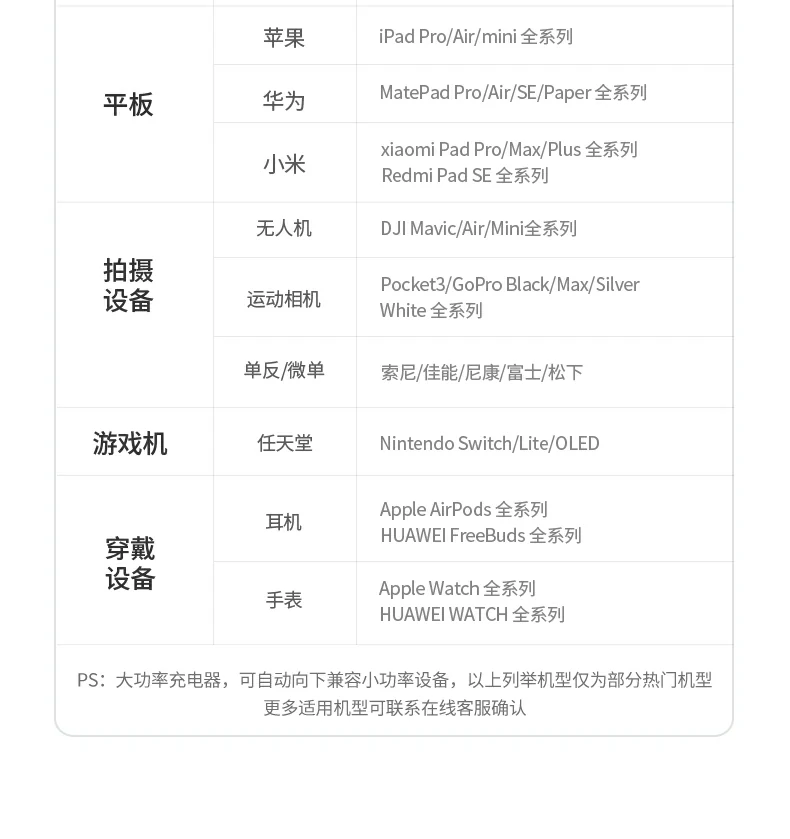 | | | |
|---|---|---|
| 平板 | 苹果 | iPad Pro/Air/mini 全系列 |
| | 华为 | MatePad Pro/Air/SE/Paper 全系列 |
| | 小米 | xiaomi Pad Pro/Max/Plus 全系列 Redmi Pad SE 全系列 |
| 拍摄设备 | 无人机 | DJI Mavic/Air/Mini全系列 |
| | 运动相机 | Pocket3/GoPro Black/Max/Silver White 全系列 |
| | 单反/微单 | 索尼/佳能/尼康/富士/松下 |
| 游戏机 | 任天堂 | Nintendo Switch/Lite/OLED |
| 穿戴设备 | 耳机 | Apple AirPods 全系列 HUAWEI FreeBuds 全系列 |
| | 手表 | Apple Watch 全系列 HUAWEI WATCH 全系列 |

PS：大功率充电器，可自动向下兼容小功率设备，以上列举机型仅为部分热门机型
更多适用机型可联系在线客服确认